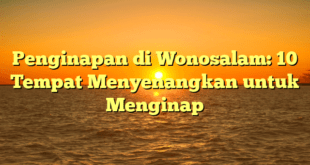 Penginapan di Wonosalam: 10 Tempat Menyenangkan untuk Menginap